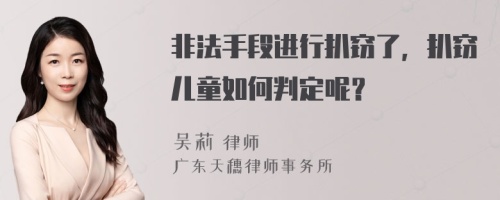 非法手段进行扒窃了，扒窃儿童如何判定呢？

吴莉 律师
广东天穗律师事务所